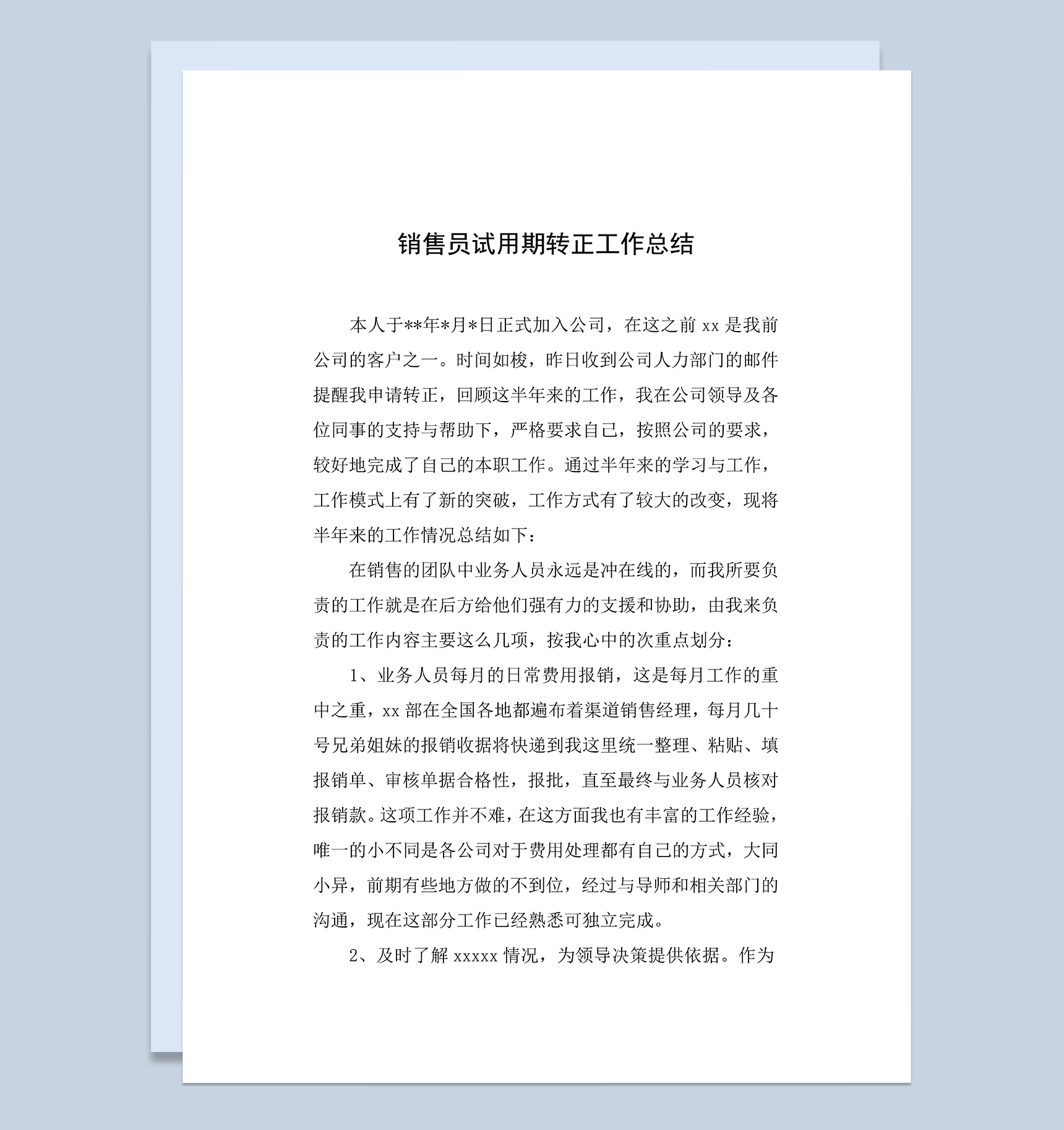 销售员试用期转正工作总结

本人于**年*月*日正式加入公司，在这之前 xx 是我前公司的客户之一。时间如梭，昨日收到公司人力部门的邮件提醒我申请转正，回顾这半年来的工作，我在公司领导及各位同事的支持与帮助下，严格要求自己，按照公司的要求，较好地完成了自己的本职工作。通过半年来的学习与工作，工作模式上有了新的突破，工作方式有了较大的改变，现将半年来的工作情况总结如下：

在销售的团队中业务人员永远是冲在线的，而我所要负责的工作就是在后方给他们强有力的支援和协助，由我来负责的工作内容主要这么几项，按我心中的次重点划分：

1、业务人员每月的日常费用报销，这是每月工作的重中之重，xx 部在全国各地都遍布着渠道销售经理，每月几十号兄弟姐妹的报销收据将快递到我这里统一整理、粘贴、填报销单、审核单据合格性，报批，直至最终与业务人员核对报销款。这项工作并不难，在这方面我也有丰富的工作经验，唯一的小不同是各公司对于费用处理都有自己的方式，大同小异，前期有些地方做的不到位，经过与导师和相关部门的沟通，现在这部分工作已经熟悉可独立完成。

2、及时了解 xxxxx 情况，为领导决策提供依据。作为